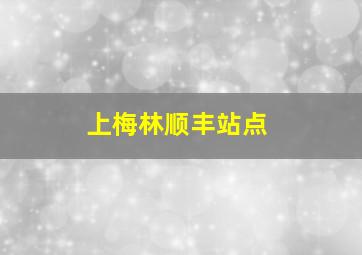 上梅林顺丰站点